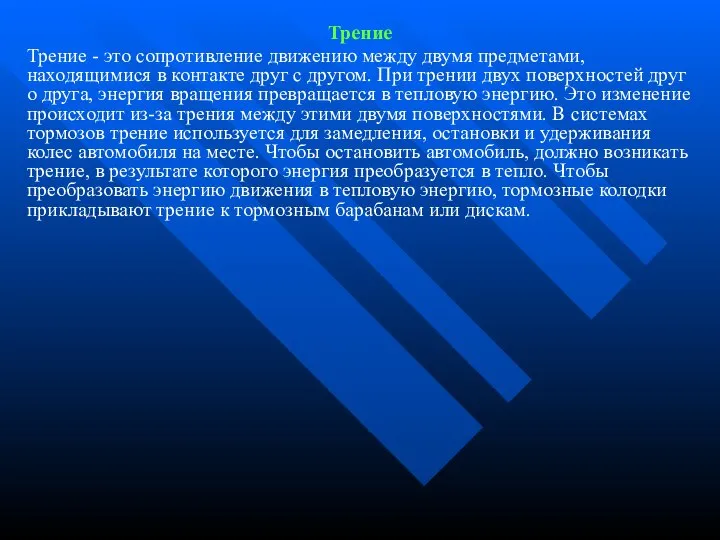 Трение

Трение - это сопротивление движению между двумя предметами, находящимися в контакте друг с другом. При трении двух поверхностей друг о друга, энергия вращения превращается в тепловую энергию. Это изменение происходит из-за трения между этими двумя поверхностями. В системах тормозов трение используется для замедления, остановки и удерживания колес автомобиля на месте. Чтобы остановить автомобиль, должно возникать трение, в результате которого энергия преобразуется в тепло. Чтобы преобразовать энергию движения в тепловую энергию, тормозные колодки прикладывают трение к тормозным барабанам или дискам.